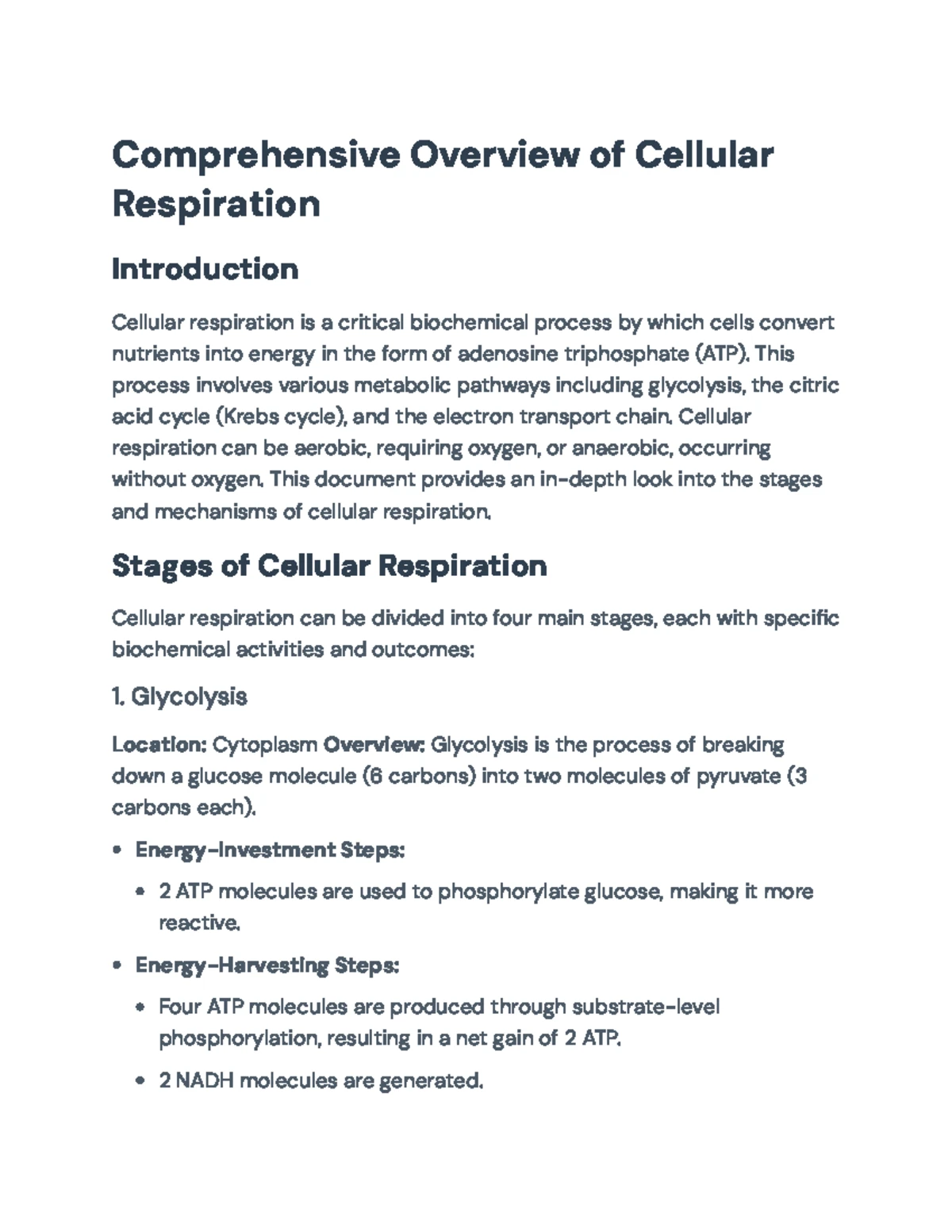 Comprehensive Overview of Cellular Respiration

Introduction

Cellular respiration is a critical biochemical process by which cells convert nutrients into energy in the form of adenosine triphosphate (ATP). This process involves various metabolic pathways including glycolysis, the citric acid cycle (Krebs cycle), and the electron transport chain. Cellular respiration can be aerobic, requiring oxygen, or anaerobic, occurring without oxygen. This document provides an in-depth look into the stages and mechanisms of cellular respiration.

Stages of Cellular Respiration

Cellular respiration can be divided into four main stages, each with specific biochemical activities and outcomes:

1. Glycolysis

Location: Cytoplasm Overview: Glycolysis is the process of breaking down a glucose molecule (6 carbons) into two molecules of pyruvate (3 carbons each).

• Energy-Investment Steps:
• 2 ATP molecules are used to phosphorylate glucose, making it more reactive.
• Energy-Harvesting Steps:
• Four ATP molecules are produced through substrate-level phosphorylation, resulting in a net gain of 2 ATP.
• 2 NADH molecules are generated.